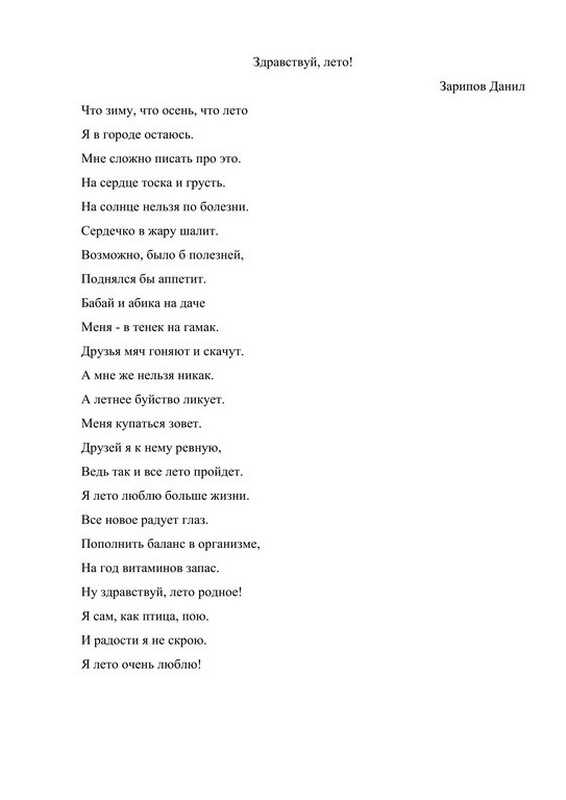 Здравствуй, лето!

Зарипов Данил

Что зиму, что осень, что лето
Я в городе остаюсь.
Мне сложно писать про это.
На сердце тоска и грусть.
На солнце нельзя по болезни.
Сердечко в жару шалит.
Возможно, было б полезней,
Поднялся бы аппетит.
Бабай и абика на даче
Меня - в тенек на гамак.
Друзья мяч гоняют и скачут.
А мне же нельзя никак.
А летнее буйство ликует.
Меня купаться зовет.
Друзей я к нему ревную,
Ведь так и все лето пройдет.
Я лето люблю больше жизни.
Все новое радует глаз.
Пополнить баланс в организме,
На год витаминов запас.
Ну здравствуй, лето родное!
Я сам, как птица, пою.
И радости я не скрою.
Я лето очень люблю!